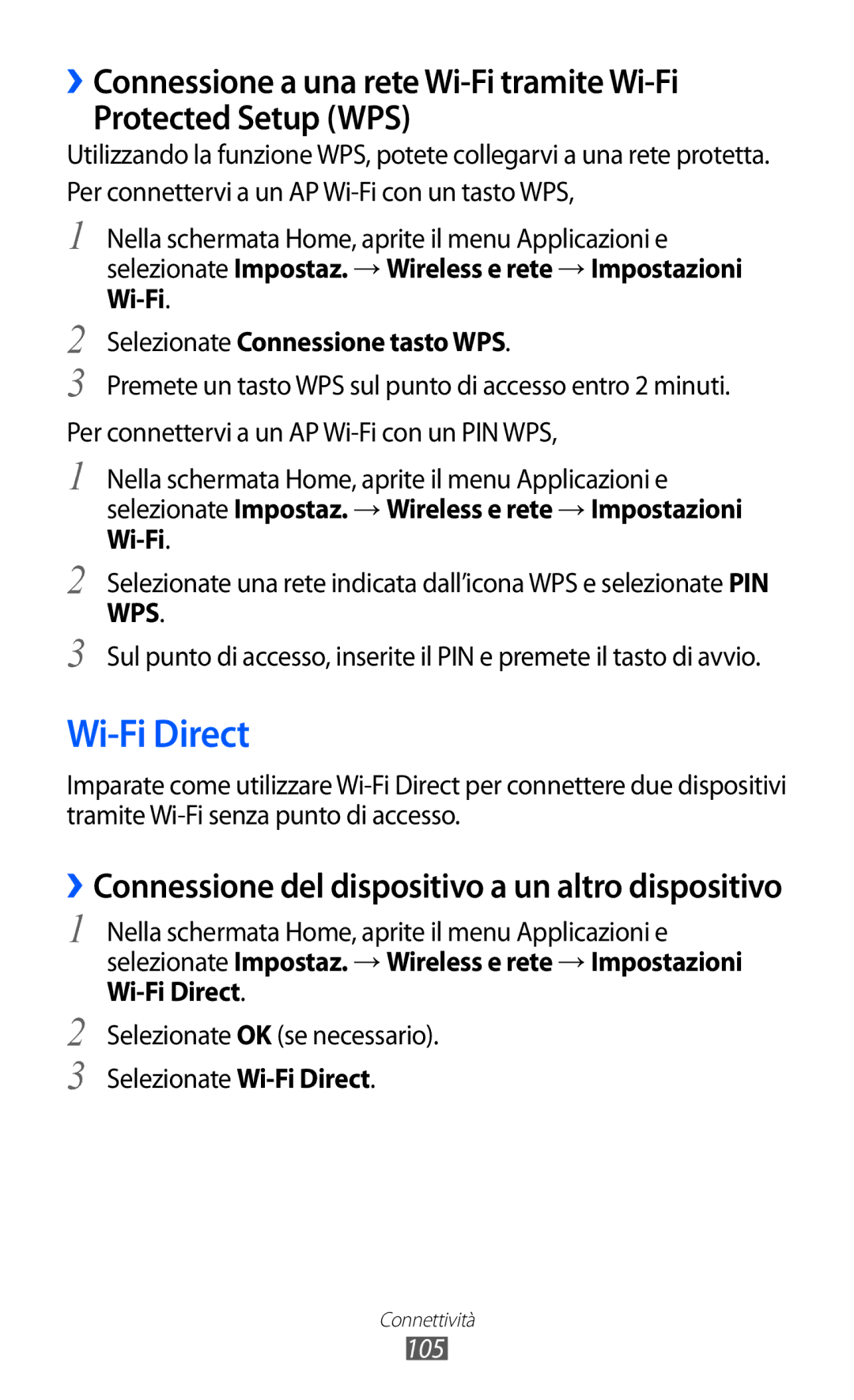 ›› Connessione a una rete Wi-Fi tramite Wi-Fi Protected Setup (WPS)

Utilizzando la funzione WPS, potete collegarvi a una rete protetta.

Per connettervi a un AP Wi-Fi con un tasto WPS,

1 Nella schermata Home, aprite il menu Applicazioni e selezionate Impostaz. → Wireless e rete → Impostazioni Wi-Fi.

2 Selezionate Connessione tasto WPS.

3 Premete un tasto WPS sul punto di accesso entro 2 minuti.

Per connettervi a un AP Wi-Fi con un PIN WPS,

1 Nella schermata Home, aprite il menu Applicazioni e selezionate Impostaz. → Wireless e rete → Impostazioni Wi-Fi.

2 Selezionate una rete indicata dall'icona WPS e selezionate PIN WPS.

3 Sul punto di accesso, inserite il PIN e premete il tasto di avvio.

Wi-Fi Direct

Imparate come utilizzare Wi-Fi Direct per connettere due dispositivi tramite Wi-Fi senza punto di accesso.

›› Connessione del dispositivo a un altro dispositivo

1 Nella schermata Home, aprite il menu Applicazioni e selezionate Impostaz. → Wireless e rete → Impostazioni Wi-Fi Direct.

2 Selezionate OK (se necessario).

3 Selezionate Wi-Fi Direct.

Connettività

105